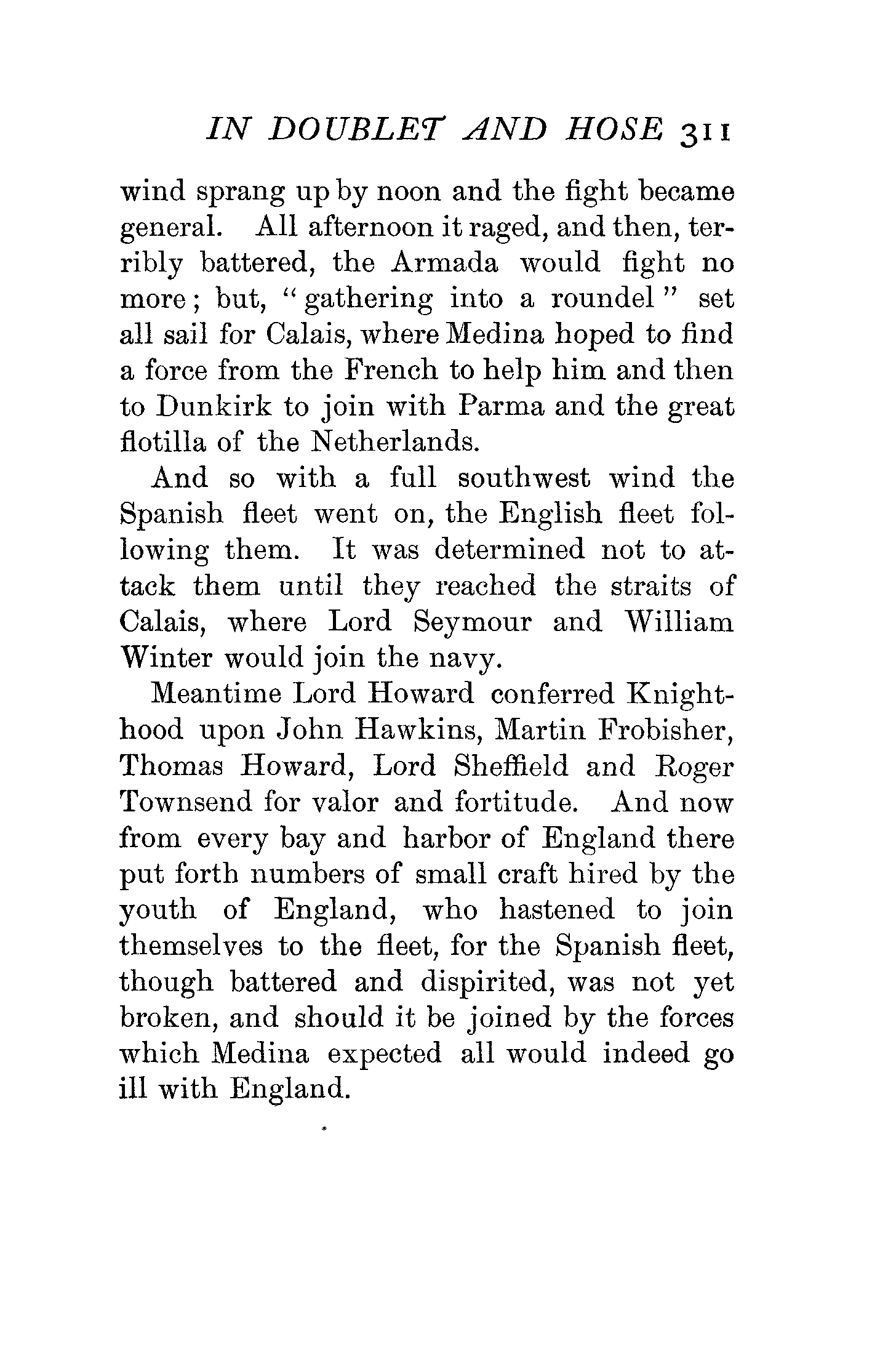 IN DOUBLET AND HOSE 311

wind sprang up by noon and the fight became general. All afternoon it raged, and then, terribly battered, the Armada would fight no more; but, "gathering into a roundel" set all sail for Calais, where Medina hoped to find a force from the French to help him and then to Dunkirk to join with Parma and the great flotilla of the Netherlands.

And so with a full southwest wind the Spanish fleet went on, the English fleet following them. It was determined not to attack them until they reached the straits of Calais, where Lord Seymour and William Winter would join the navy.

Meantime Lord Howard conferred Knighthood upon John Hawkins, Martin Frobisher, Thomas Howard, Lord Sheffield and Roger Townsend for valor and fortitude. And now from every bay and harbor of England there put forth numbers of small craft hired by the youth of England, who hastened to join themselves to the fleet, for the Spanish fleet, though battered and dispirited, was not yet broken, and should it be joined by the forces which Medina expected all would indeed go ill with England.